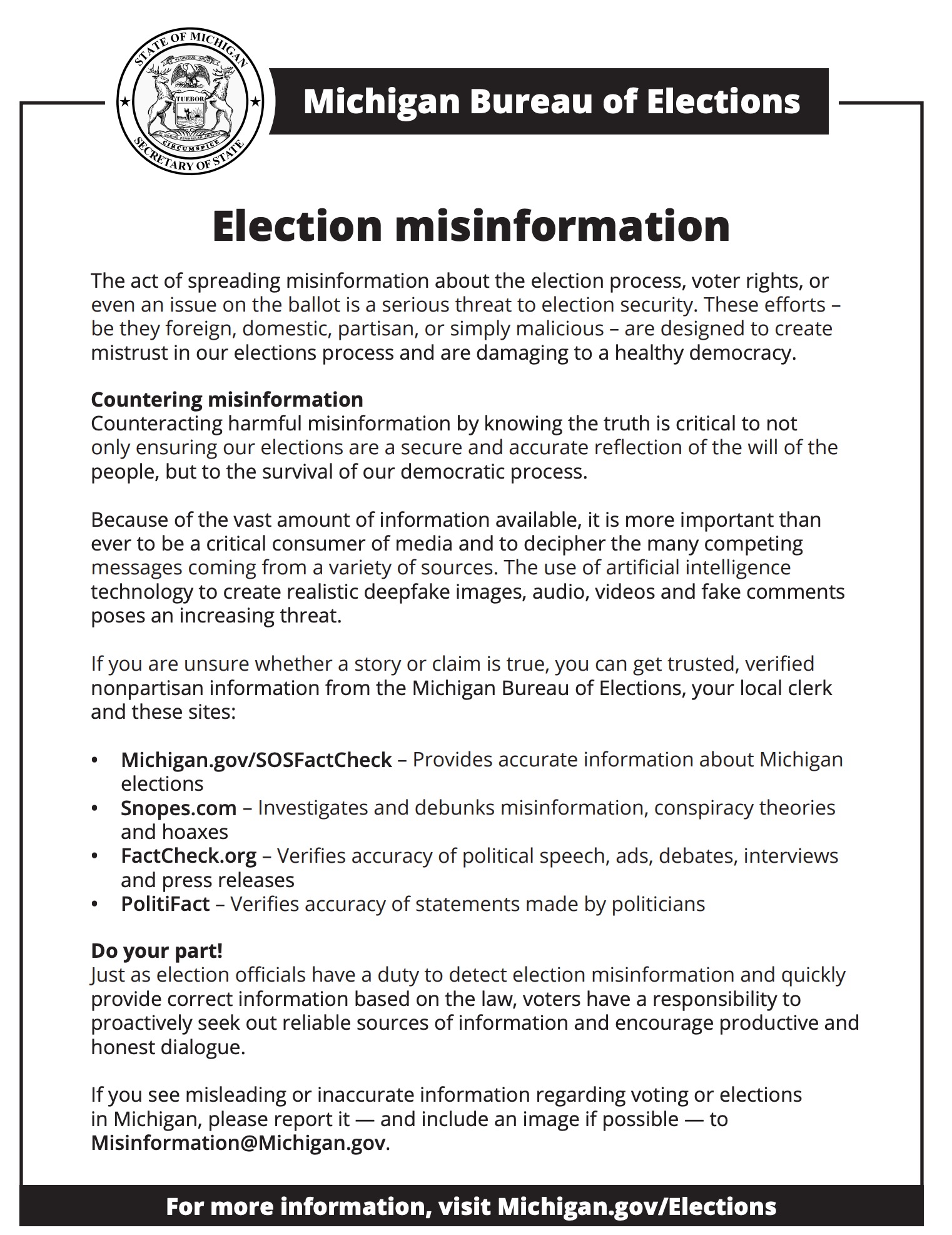 STATE OF MICHIGAN
E PLURIBUS UNUM
TUEBOR
SI QUAERIS PENINSULAM AMOENAM
CIRCUMSPICE
SECRETARY OF STATE

Michigan Bureau of Elections

Election misinformation

The act of spreading misinformation about the election process, voter rights, or even an issue on the ballot is a serious threat to election security. These efforts – be they foreign, domestic, partisan, or simply malicious – are designed to create mistrust in our elections process and are damaging to a healthy democracy.

Countering misinformation
Counteracting harmful misinformation by knowing the truth is critical to not only ensuring our elections are a secure and accurate reflection of the will of the people, but to the survival of our democratic process.

Because of the vast amount of information available, it is more important than ever to be a critical consumer of media and to decipher the many competing messages coming from a variety of sources. The use of artificial intelligence technology to create realistic deepfake images, audio, videos and fake comments poses an increasing threat.

If you are unsure whether a story or claim is true, you can get trusted, verified nonpartisan information from the Michigan Bureau of Elections, your local clerk and these sites:

• Michigan.gov/SOSFactCheck – Provides accurate information about Michigan elections
• Snopes.com – Investigates and debunks misinformation, conspiracy theories and hoaxes
• FactCheck.org – Verifies accuracy of political speech, ads, debates, interviews and press releases
• PolitiFact – Verifies accuracy of statements made by politicians

Do your part!
Just as election officials have a duty to detect election misinformation and quickly provide correct information based on the law, voters have a responsibility to proactively seek out reliable sources of information and encourage productive and honest dialogue.

If you see misleading or inaccurate information regarding voting or elections in Michigan, please report it — and include an image if possible — to Misinformation@Michigan.gov.

For more information, visit Michigan.gov/Elections